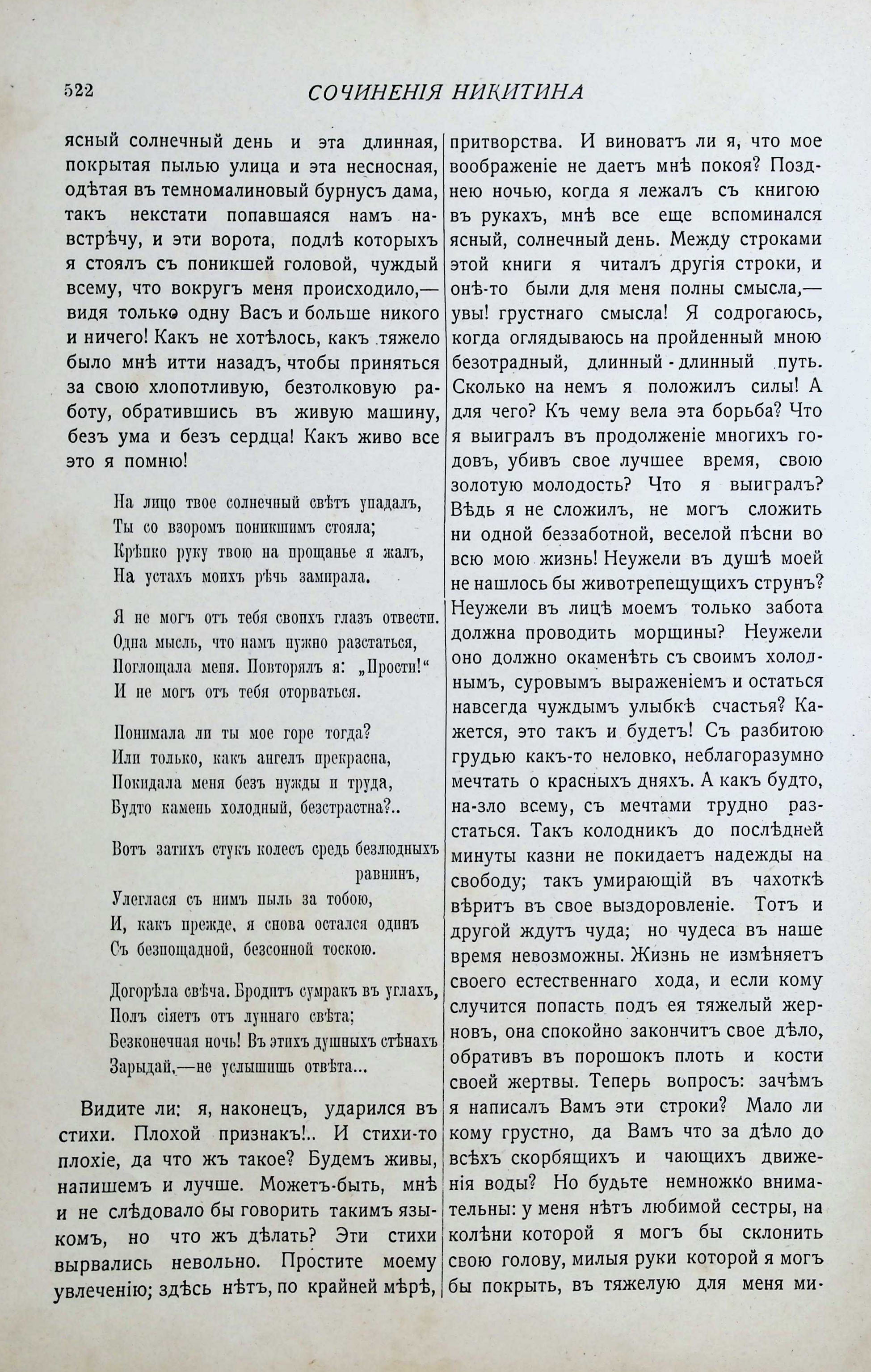 522 СОЧИНЕНІЯ НИКИТИНА

ясный солнечный день и эта длинная, покрытая пылью улица и эта несносная, одѣтая въ темномалиновый бурнусъ дама, такъ некстати попавшаяся намъ навстрѣчу, и эти ворота, подлѣ которыхъ я стоялъ съ поникшей головой, чуждый всему, что вокругъ меня происходило,— видя только одну Васъ и больше никого и ничего! Какъ не хотѣлось, какъ тяжело было мнѣ итти назадъ, чтобы приняться за свою хлопотливую, безтолковую работу, обратившись въ живую машину, безъ ума и безъ сердца! Какъ живо все это я помню!

На лицо твое солнечный свѣтъ упадалъ,
Ты со взоромъ поникшимъ стояла;
Крѣпко руку твою на прощанье я жалъ,
На устахъ моихъ рѣчь замирала.

Я не могъ отъ тебя своихъ глазъ отвести.
Одна мысль, что намъ нужно разстаться,
Поглощала меня. Повторялъ я: „Прости!“
И не могъ отъ тебя оторваться.

Понимала ли ты мое горе тогда?
Или только, какъ ангелъ прекрасна,
Покидала меня безъ нужды и труда,
Будто камень холодный, безстрастна?..

Вотъ затихъ стукъ колесъ средь безлюдныхъ равнинъ,
Улеглася съ нимъ пыль за тобою,
И, какъ прежде, я снова остался одинъ
Съ безпощадной, безсонной тоскою.

Догорѣла свѣча. Бродитъ сумракъ въ углахъ,
Полъ сіяетъ отъ луннаго свѣта;
Безконечная ночь! Въ этихъ душныхъ стѣнахъ
Зарыдай,—не услышишь отвѣта...

Видите ли: я, наконецъ, ударился въ стихи. Плохой признакъ!.. И стихи-то плохіе, да что жъ такое? Будемъ живы, напишемъ и лучше. Можетъ-быть, мнѣ и не слѣдовало бы говорить такимъ языкомъ, но что жъ дѣлать? Эти стихи вырвались невольно. Простите моему увлеченію; здѣсь нѣтъ, по крайней мѣрѣ, притворства. И виноватъ ли я, что мое воображеніе не даетъ мнѣ покоя? Позднею ночью, когда я лежалъ съ книгою въ рукахъ, мнѣ все еще вспоминался ясный, солнечный день. Между строками этой книги я читалъ другія строки, и онѣ-то были для меня полны смысла,— увы! грустнаго смысла! Я содрогаюсь, когда оглядываюсь на пройденный мною безотрадный, длинный-длинный путь. Сколько на немъ я положилъ силы! А для чего? Къ чему вела эта борьба? Что я выигралъ въ продолженіе многихъ годовъ, убивъ свое лучшее время, свою золотую молодость? Что я выигралъ? Вѣдь я не сложилъ, не могъ сложить ни одной беззаботной, веселой пѣсни во всю мою жизнь! Неужели въ душѣ моей не нашлось бы животрепещущихъ струнъ? Неужели въ лицѣ моемъ только забота должна проводить морщины? Неужели оно должно окаменѣть съ своимъ холоднымъ, суровымъ выраженіемъ и остаться навсегда чуждымъ улыбкѣ счастья? Кажется, это такъ и будетъ! Съ разбитою грудью какъ-то неловко, неблагоразумно мечтать о красныхъ дняхъ. А какъ будто, на-зло всему, съ мечтами трудно разстаться. Такъ колодникъ до послѣдней минуты казни не покидаетъ надежды на свободу; такъ умирающій въ чахоткѣ вѣритъ въ свое выздоровленіе. Тотъ и другой ждутъ чуда; но чудеса въ наше время невозможны. Жизнь не измѣняетъ своего естественнаго хода, и если кому случится попасть подъ ея тяжелый жерновъ, она спокойно закончитъ свое дѣло, обративъ въ порошокъ плоть и кости своей жертвы. Теперь вопросъ: зачѣмъ я написалъ Вамъ эти строки? Мало ли кому грустно, да Вамъ что за дѣло до всѣхъ скорбящихъ и чающихъ движенія воды? Но будьте немножко внимательны: у меня нѣтъ любимой сестры, на колѣни которой я могъ бы склонить свою голову, милыя руки которой я могъ бы покрыть, въ тяжелую для меня ми-